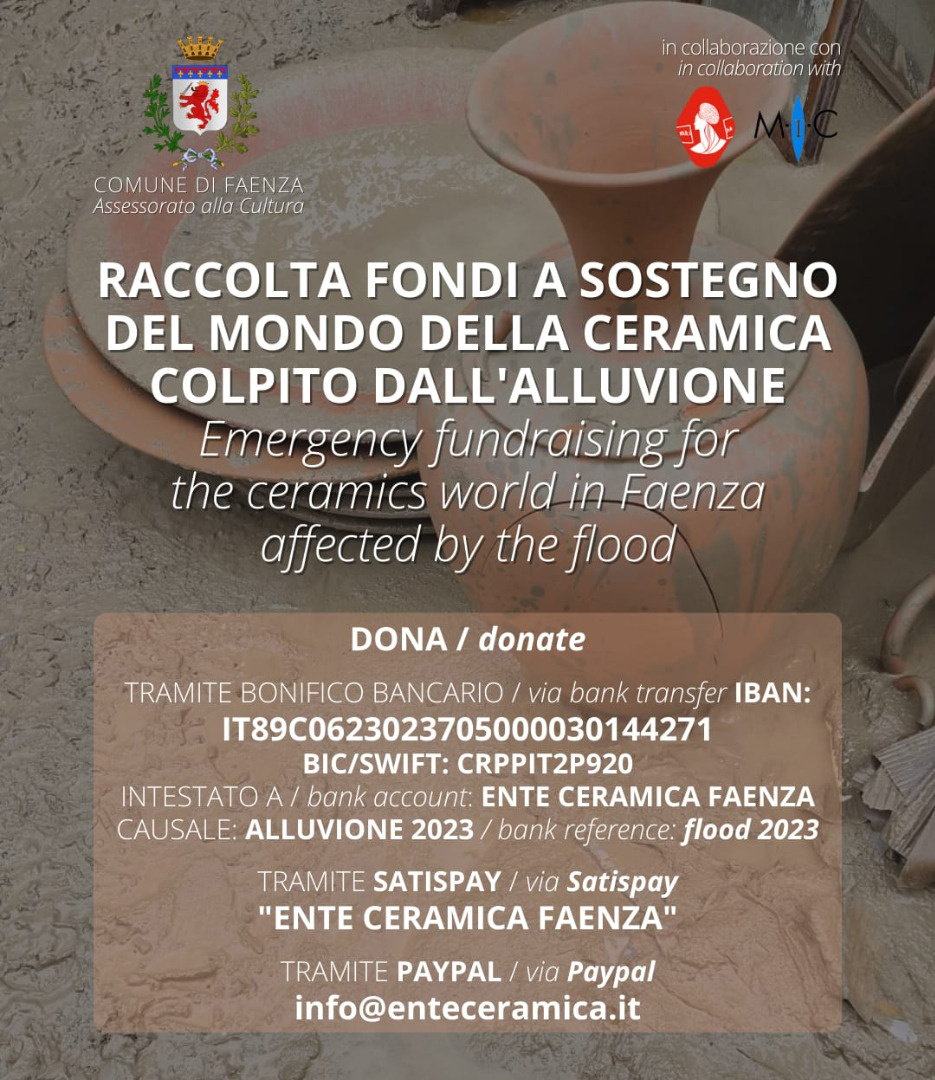 COMUNE DI FAENZA
Assessorato alla Cultura

in collaborazione con
in collaboration with

MIC

RACCOLTA FONDI A SOSTEGNO DEL MONDO DELLA CERAMICA COLPITO DALL'ALLUVIONE
Emergency fundraising for the ceramics world in Faenza affected by the flood

DONA / donate

TRAMITE BONIFICO BANCARIO / via bank transfer IBAN:
IT89C0623023705000030144271
BIC/SWIFT: CRPPIT2P920
INTESTATO A / bank account: ENTE CERAMICA FAENZA
CAUSALE: ALLUVIONE 2023 / bank reference: flood 2023

TRAMITE SATISPAY / via Satispay
"ENTE CERAMICA FAENZA"

TRAMITE PAYPAL / via Paypal
info@enteceramica.it